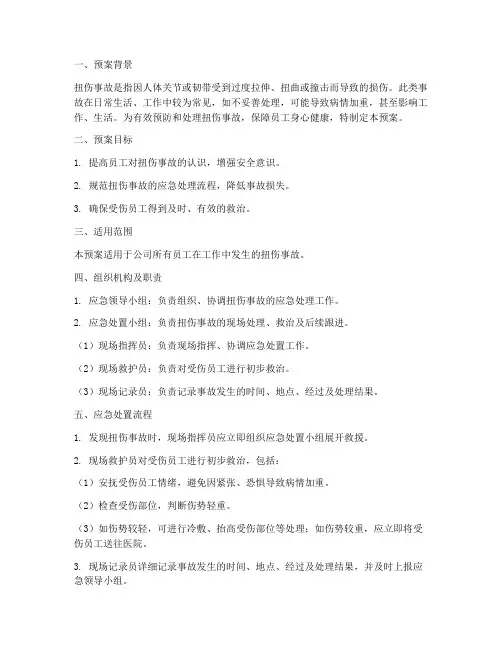 一、预案背景

扭伤事故是指因人体关节或韧带受到过度拉伸、扭曲或撞击而导致的损伤。此类事故在日常生活、工作中较为常见，如不妥善处理，可能导致病情加重，甚至影响工作、生活。为有效预防和处理扭伤事故，保障员工身心健康，特制定本预案。

二、预案目标

1. 提高员工对扭伤事故的认识，增强安全意识。

2. 规范扭伤事故的应急处理流程，降低事故损失。

3. 确保受伤员工得到及时、有效的救治。

三、适用范围

本预案适用于公司所有员工在工作中发生的扭伤事故。

四、组织机构及职责

1. 应急领导小组：负责组织、协调扭伤事故的应急处理工作。

2. 应急处置小组：负责扭伤事故的现场处理、救治及后续跟进。

（1）现场指挥员：负责现场指挥、协调应急处置工作。

（2）现场救护员：负责对受伤员工进行初步救治。

（3）现场记录员：负责记录事故发生的时间、地点、经过及处理结果。

五、应急处置流程

1. 发现扭伤事故时，现场指挥员应立即组织应急处置小组展开救援。

2. 现场救护员对受伤员工进行初步救治，包括：

（1）安抚受伤员工情绪，避免因紧张、恐惧导致病情加重。

（2）检查受伤部位，判断伤势轻重。

（3）如伤势较轻，可进行冷敷、抬高受伤部位等处理；如伤势较重，应立即将受伤员工送往医院。

3. 现场记录员详细记录事故发生的时间、地点、经过及处理结果，并及时上报应急领导小组。